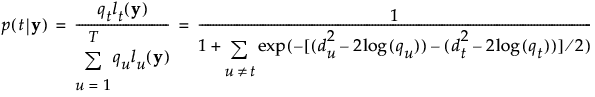 $p(t|\mathbf{y}) = \frac{q_t l_t(\mathbf{y})}{\sum_{u=1}^{T} q_u l_u(\mathbf{y})} = \frac{1}{1 + \sum_{u \neq t} \exp(-[(d_u^2 - 2\log(q_u)) - (d_t^2 - 2\log(q_t))]/2)}$